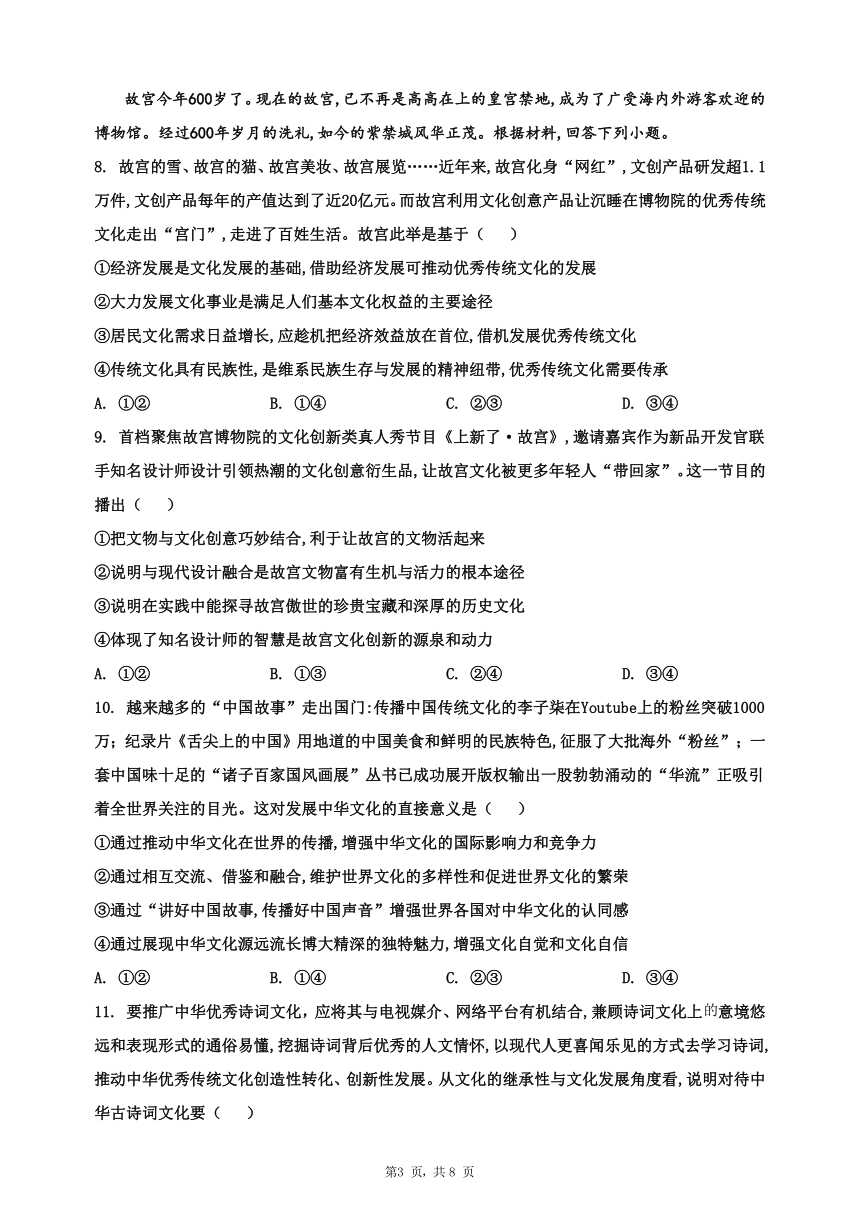 故宫今年600岁了。现在的故宫,已不再是高高在上的皇宫禁地,成为了广受海内外游客欢迎的博物馆。经过600年岁月的洗礼,如今的紫禁城风华正茂。根据材料,回答下列小题。

8. 故宫的雪、故宫的猫、故宫美妆、故宫展览……近年来,故宫化身“网红”,文创产品研发超1.1万件,文创产品每年的产值达到了近20亿元。而故宫利用文化创意产品让沉睡在博物院的优秀传统文化走出“宫门”,走进了百姓生活。故宫此举是基于（　　）

①经济发展是文化发展的基础,借助经济发展可推动优秀传统文化的发展

②大力发展文化事业是满足人们基本文化权益的主要途径

③居民文化需求日益增长,应趁机把经济效益放在首位,借机发展优秀传统文化

④传统文化具有民族性,是维系民族生存与发展的精神纽带,优秀传统文化需要传承

A. ①②　　B. ①④　　C. ②③　　D. ③④

9. 首档聚焦故宫博物院的文化创新类真人秀节目《上新了·故宫》,邀请嘉宾作为新品开发官联手知名设计师设计引领热潮的文化创意衍生品,让故宫文化被更多年轻人“带回家”。这一节目的播出（　　）

①把文物与文化创意巧妙结合,利于让故宫的文物活起来

②说明与现代设计融合是故宫文物富有生机与活力的根本途径

③说明在实践中能探寻故宫傲世的珍贵宝藏和深厚的历史文化

④体现了知名设计师的智慧是故宫文化创新的源泉和动力

A. ①②　　B. ①③　　C. ②④　　D. ③④

10. 越来越多的“中国故事”走出国门:传播中国传统文化的李子柒在Youtube上的粉丝突破1000万;纪录片《舌尖上的中国》用地道的中国美食和鲜明的民族特色,征服了大批海外“粉丝”;一套中国味十足的“诸子百家国风画展”丛书已成功展开版权输出一股勃勃涌动的“华流”正吸引着全世界关注的目光。这对发展中华文化的直接意义是（　　）

①通过推动中华文化在世界的传播,增强中华文化的国际影响力和竞争力

②通过相互交流、借鉴和融合,维护世界文化的多样性和促进世界文化的繁荣

③通过“讲好中国故事,传播好中国声音”增强世界各国对中华文化的认同感

④通过展现中华文化源远流长博大精深的独特魅力,增强文化自觉和文化自信

A. ①②　　B. ①④　　C. ②③　　D. ③④

11. 要推广中华优秀诗词文化,应将其与电视媒介、网络平台有机结合,兼顾诗词文化上的意境悠远和表现形式的通俗易懂,挖掘诗词背后优秀的人文情怀,以现代人更喜闻乐见的方式去学习诗词,推动中华优秀传统文化创造性转化、创新性发展。从文化的继承性与文化发展角度看,说明对待中华古诗词文化要（　　）

第3 页,共 8 页